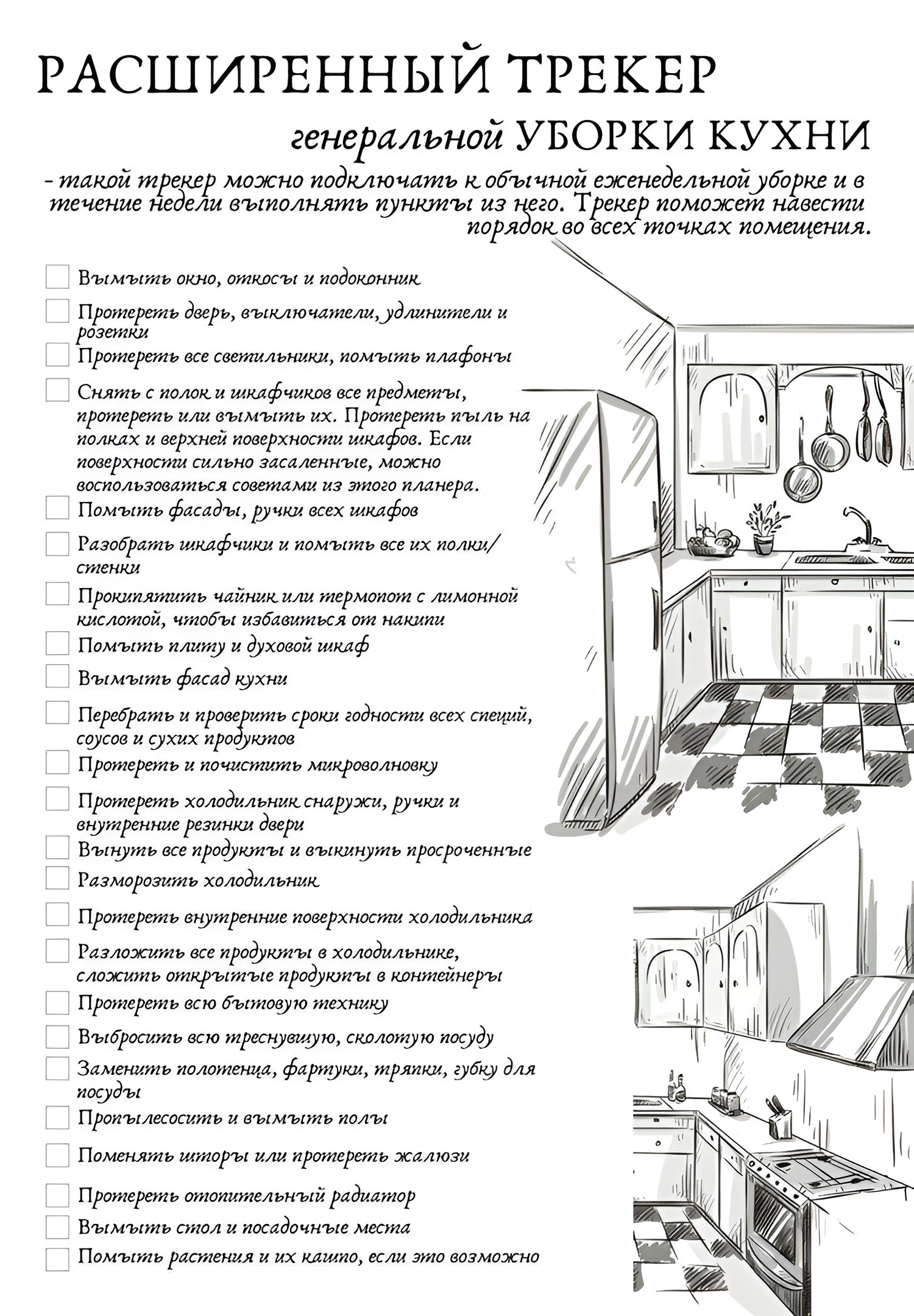 РАСШИРЕННЫЙ ТРЕКЕР

генеральной УБОРКИ КУХНИ

- такой трекер можно подключать к обычной еженедельной уборке и в течение недели выполнять пункты из него. Трекер поможет навести порядок во всех точках помещения.

Вымыть окно, откосы и подоконник
Протереть дверь, выключатели, удлинители и розетки
Протереть все светильники, помыть плафоны
Снять с полок и шкафчиков все предметы, протереть или вымыть их. Протереть пыль на полках и верхней поверхности шкафов. Если поверхности сильно засаленные, можно воспользоваться советами из этого планера.
Помыть фасады, ручки всех шкафов
Разобрать шкафчики и помыть все их полки/стенки
Прокипятить чайник или термопот с лимонной кислотой, чтобы избавиться от накипи
Помыть плиту и духовой шкаф
Вымыть фасад кухни
Перебрать и проверить сроки годности всех специй, соусов и сухих продуктов
Протереть и почистить микроволновку
Протереть холодильник снаружи, ручки и внутренние резинки двери
Вынуть все продукты и выкинуть просроченные
Разморозить холодильник
Протереть внутренние поверхности холодильника
Разложить все продукты в холодильнике, сложить открытые продукты в контейнеры
Протереть всю бытовую технику
Выбросить всю треснувшую, сколотую посуду
Заменить полотенца, фартуки, тряпки, губку для посуды
Пропылесосить и вымыть полы
Поменять шторы или протереть жалюзи
Протереть отопительный радиатор
Вымыть стол и посадочные места
Помыть растения и их кашпо, если это возможно